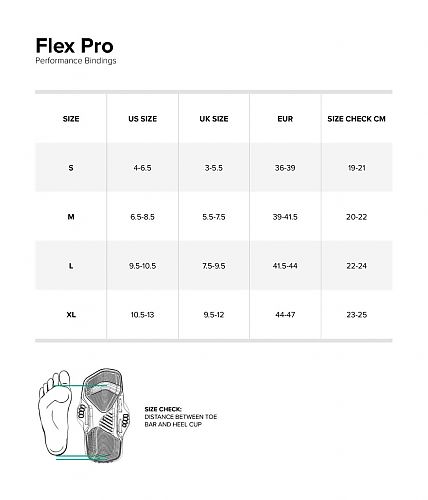 Flex Pro
Performance Bindings

| SIZE | US SIZE | UK SIZE | EUR | SIZE CHECK CM |
|---|---|---|---|---|
| S | 4-6.5 | 3-5.5 | 36-39 | 19-21 |
| M | 6.5-8.5 | 5.5-7.5 | 39-41.5 | 20-22 |
| L | 9.5-10.5 | 7.5-9.5 | 41.5-44 | 22-24 |
| XL | 10.5-13 | 9.5-12 | 44-47 | 23-25 |

SIZE CHECK:
DISTANCE BETWEEN TOE BAR AND HEEL CUP